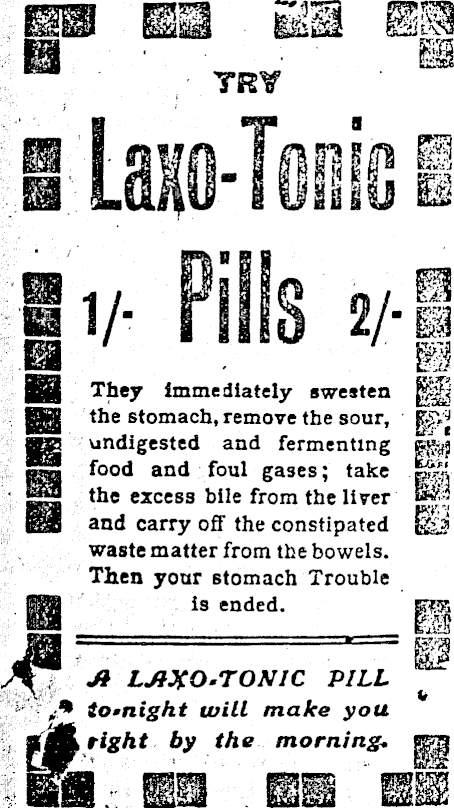 TRY

Laxo-Tonic

1/- Pills 2/-

They immediately sweeten the stomach, remove the sour, undigested and fermenting food and foul gases; take the excess bile from the liver and carry off the constipated waste matter from the bowels. Then your stomach Trouble is ended.

A LAXO-TONIC PILL to-night will make you right by the morning.